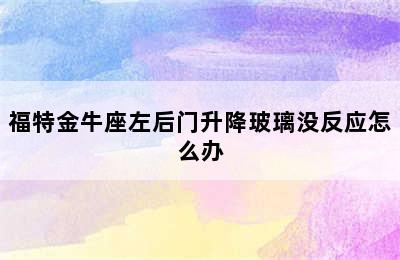 福特金牛座左后门升降玻璃没反应怎么办